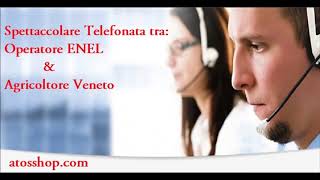 Spettaccolare Telefonata tra:
Operatore ENEL
&
Agricoltore Veneto

atosshop.com